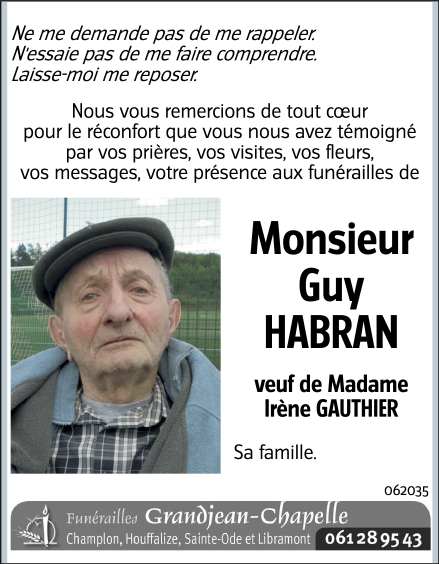 Ne me demande pas de me rappeler.
N'essaie pas de me faire comprendre.
Laisse-moi me reposer.

Nous vous remercions de tout cœur pour le réconfort que vous nous avez témoigné par vos prières, vos visites, vos fleurs, vos messages, votre présence aux funérailles de

Monsieur
Guy
HABRAN

veuf de Madame
Irène GAUTHIER

Sa famille.

062035

Funérailles Grandjean-Chapelle
Champlon, Houffalize, Sainte-Ode et Libramont 061 28 95 43